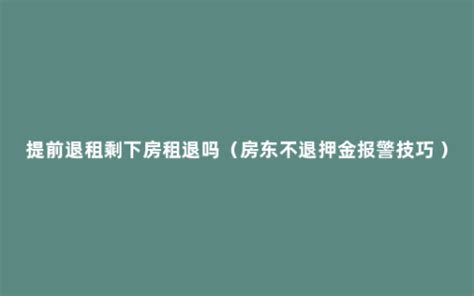 提前退租剩下房租退吗（房东不退押金报警技巧）